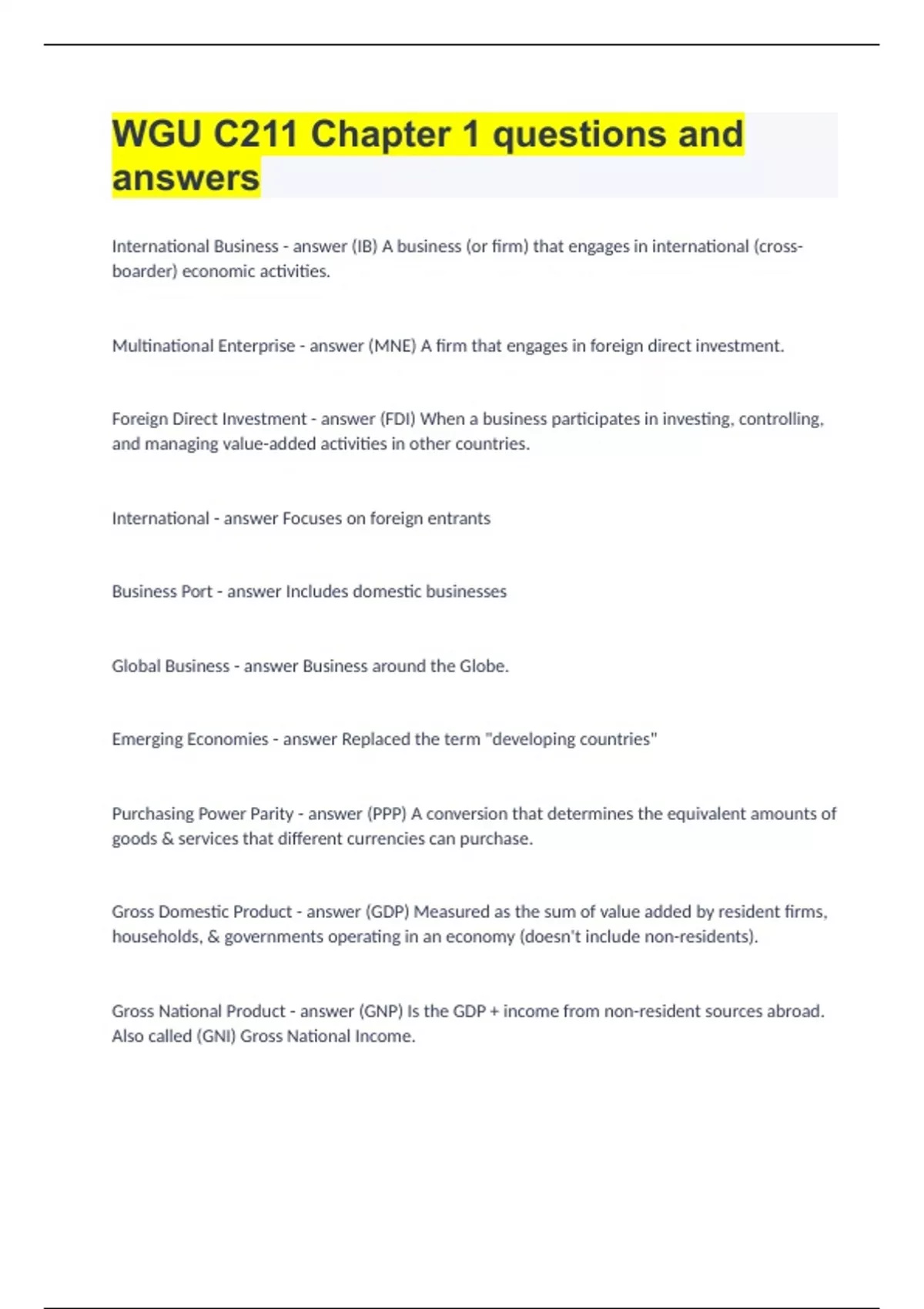 WGU C211 Chapter 1 questions and answers

International Business - answer (IB) A business (or firm) that engages in international (cross-boarder) economic activities.

Multinational Enterprise - answer (MNE) A firm that engages in foreign direct investment.

Foreign Direct Investment - answer (FDI) When a business participates in investing, controlling, and managing value-added activities in other countries.

International - answer Focuses on foreign entrants

Business Port - answer Includes domestic businesses

Global Business - answer Business around the Globe.

Emerging Economies - answer Replaced the term "developing countries"

Purchasing Power Parity - answer (PPP) A conversion that determines the equivalent amounts of goods & services that different currencies can purchase.

Gross Domestic Product - answer (GDP) Measured as the sum of value added by resident firms, households, & governments operating in an economy (doesn't include non-residents).

Gross National Product - answer (GNP) Is the GDP + income from non-resident sources abroad. Also called (GNI) Gross National Income.